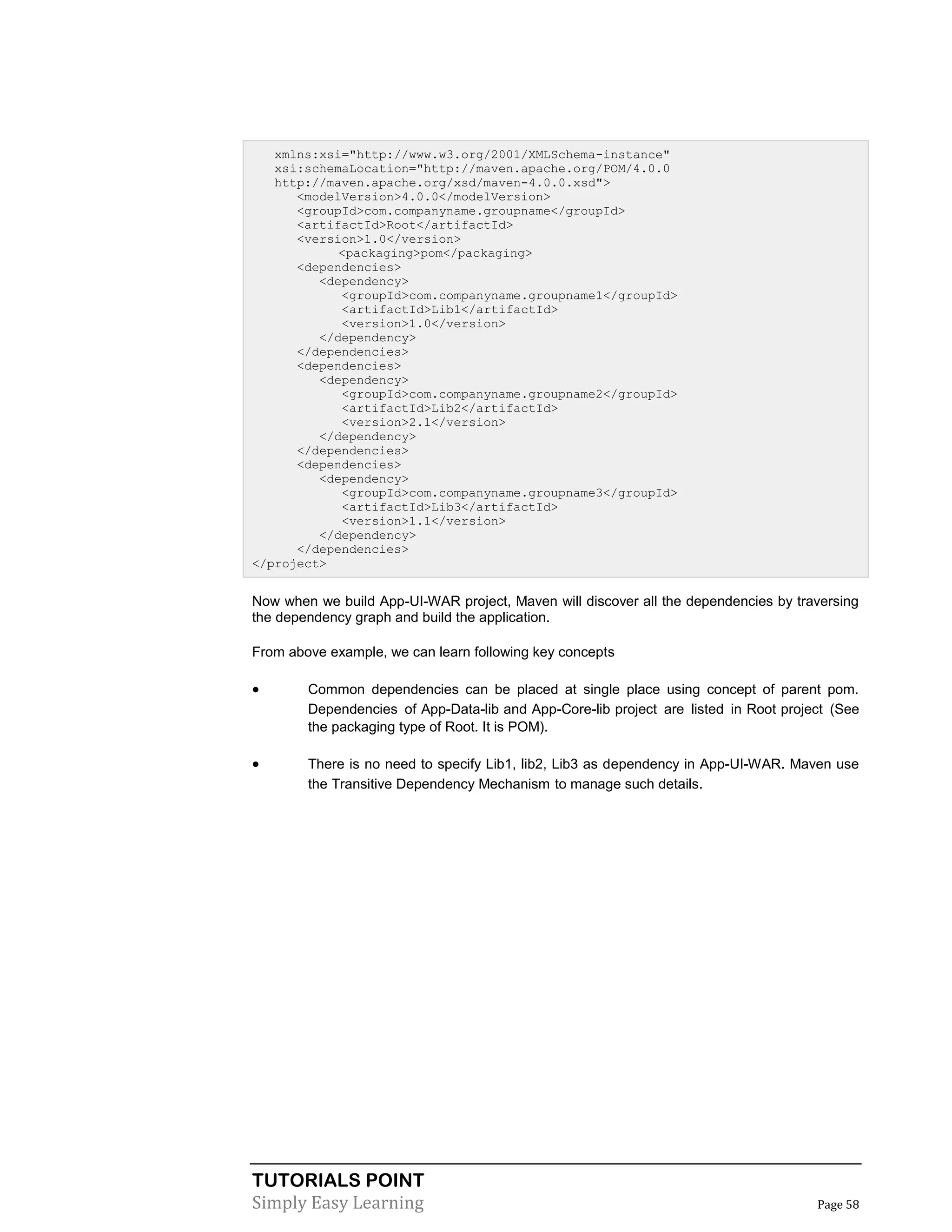 xmlns:xsi="http://www.w3.org/2001/XMLSchema-instance"
   xsi:schemaLocation="http://maven.apache.org/POM/4.0.0
   http://maven.apache.org/xsd/maven-4.0.0.xsd">
      <modelVersion>4.0.0</modelVersion>
      <groupId>com.companyname.groupname</groupId>
      <artifactId>Root</artifactId>
      <version>1.0</version>
           <packaging>pom</packaging>
      <dependencies>
         <dependency>
            <groupId>com.companyname.groupname1</groupId>
            <artifactId>Lib1</artifactId>
            <version>1.0</version>
         </dependency>
      </dependencies>
      <dependencies>
         <dependency>
            <groupId>com.companyname.groupname2</groupId>
            <artifactId>Lib2</artifactId>
            <version>2.1</version>
         </dependency>
      </dependencies>
      <dependencies>
         <dependency>
            <groupId>com.companyname.groupname3</groupId>
            <artifactId>Lib3</artifactId>
            <version>1.1</version>
         </dependency>
      </dependencies>
</project>

Now when we build App-UI-WAR project, Maven will discover all the dependencies by traversing the dependency graph and build the application.

From above example, we can learn following key concepts

• Common dependencies can be placed at single place using concept of parent pom. Dependencies of App-Data-lib and App-Core-lib project are listed in Root project (See the packaging type of Root. It is POM).

• There is no need to specify Lib1, lib2, Lib3 as dependency in App-UI-WAR. Maven use the Transitive Dependency Mechanism to manage such details.

TUTORIALS POINT
Simply Easy Learning
Page 58